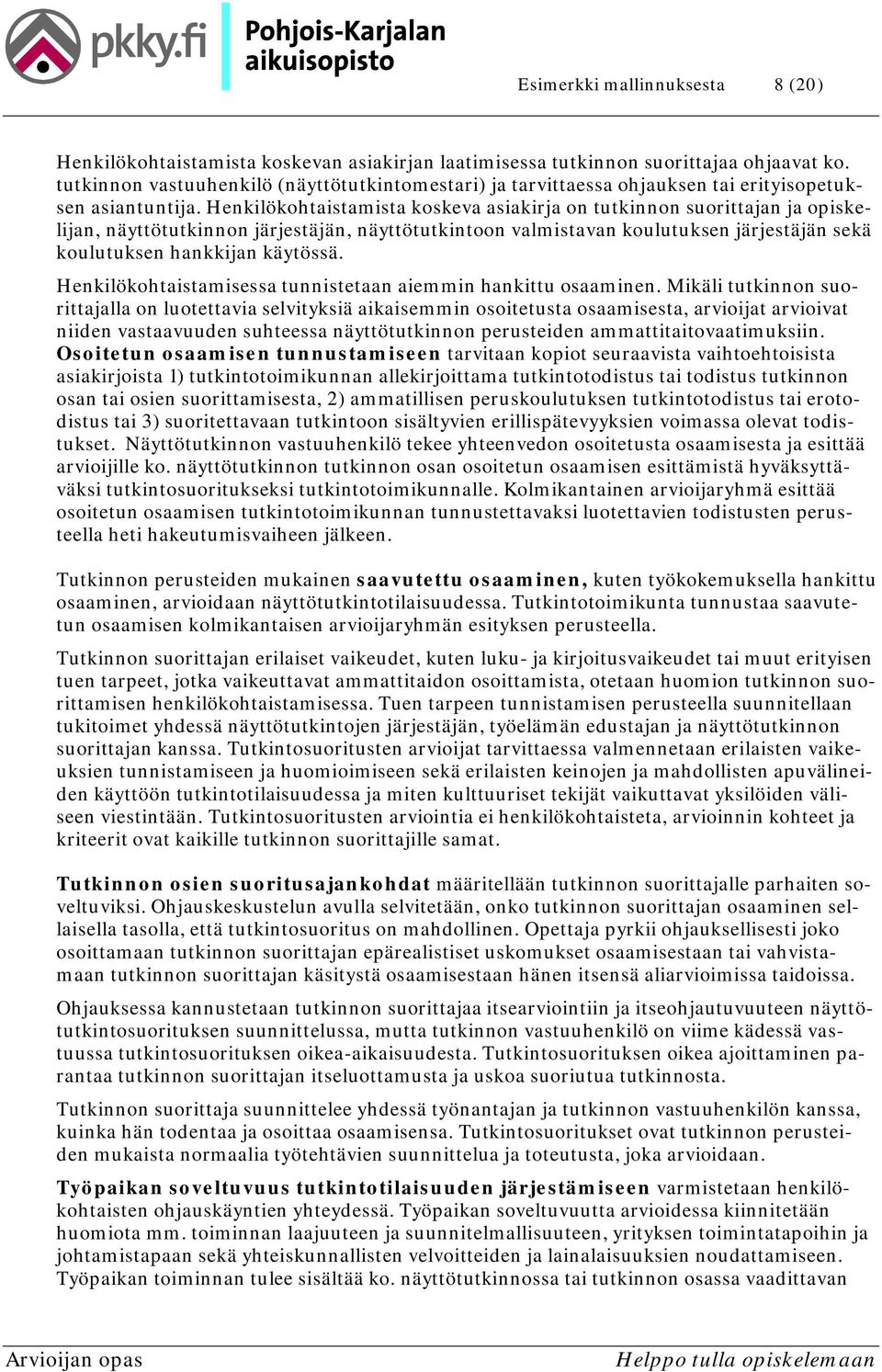 pkky.fi Pohjois-Karjalan aikuisopisto

Esimerkki mallinnuksesta 8 (20)

Henkilökohtaistamista koskevan asiakirjan laatimisessa tutkinnon suorittajaa ohjaavat ko. tutkinnon vastuuhenkilö (näyttötutkintomestari) ja tarvittaessa ohjauksen tai erityisopetuksen asiantuntija. Henkilökohtaistamista koskeva asiakirja on tutkinnon suorittajan ja opiskelijan, näyttötutkinnon järjestäjän, näyttötutkintoon valmistavan koulutuksen järjestäjän sekä koulutuksen hankkijan käytössä.

Henkilökohtaistamisessa tunnistetaan aiemmin hankittu osaaminen. Mikäli tutkinnon suorittajalla on luotettavia selvityksiä aikaisemmin osoitetusta osaamisesta, arvioijat arvioivat niiden vastaavuuden suhteessa näyttötutkinnon perusteiden ammattitaitovaatimuksiin. Osoitetun osaamisen tunnustamiseen tarvitaan kopiot seuraavista vaihtoehtoisista asiakirjoista 1) tutkintotoimikunnan allekirjoittama tutkintotodistus tai todistus tutkinnon osan tai osien suorittamisesta, 2) ammatillisen peruskoulutuksen tutkintotodistus tai erotodistus tai 3) suoritettavaan tutkintoon sisältyvien erillispätevyyksien voimassa olevat todistukset. Näyttötutkinnon vastuuhenkilö tekee yhteenvedon osoitetusta osaamisesta ja esittää arvioijille ko. näyttötutkinnon tutkinnon osan osoitetun osaamisen esittämistä hyväksyttäväksi tutkintosuoritukseksi tutkintotoimikunnalle. Kolmikantainen arvioijaryhmä esittää osoitetun osaamisen tutkintotoimikunnan tunnustettavaksi luotettavien todistusten perusteella heti hakeutumisvaiheen jälkeen.

Tutkinnon perusteiden mukainen saavutettu osaaminen, kuten työkokemuksella hankittu osaaminen, arvioidaan näyttötutkintotilaisuudessa. Tutkintotoimikunta tunnustaa saavutetun osaamisen kolmikantaisen arvioijaryhmän esityksen perusteella.

Tutkinnon suorittajan erilaiset vaikeudet, kuten luku- ja kirjoitusvaikeudet tai muut erityisen tuen tarpeet, jotka vaikeuttavat ammattitaidon osoittamista, otetaan huomion tutkinnon suorittamisen henkilökohtaistamisessa. Tuen tarpeen tunnistamisen perusteella suunnitellaan tukitoimet yhdessä näyttötutkintojen järjestäjän, työelämän edustajan ja näyttötutkinnon suorittajan kanssa. Tutkintosuoritusten arvioijat tarvittaessa valmennetaan erilaisten vaikeuksien tunnistamiseen ja huomioimiseen sekä erilaisten keinojen ja mahdollisten apuvälineiden käyttöön tutkintotilaisuudessa ja miten kulttuuriset tekijät vaikuttavat yksilöiden väliseen viestintään. Tutkintosuoritusten arviointia ei henkilökohtaisteta, arvioinnin kohteet ja kriteerit ovat kaikille tutkinnon suorittajille samat.

Tutkinnon osien suoritusajankohdat määritellään tutkinnon suorittajalle parhaiten soveltuviksi. Ohjauskeskustelun avulla selvitetään, onko tutkinnon suorittajan osaaminen sellaisella tasolla, että tutkintosuoritus on mahdollinen. Opettaja pyrkii ohjauksellisesti joko osoittamaan tutkinnon suorittajan epärealistiset uskomukset osaamisestaan tai vahvistamaan tutkinnon suorittajan käsitystä osaamisestaan hänen itsensä aliarvioimissa taidoissa.

Ohjauksessa kannustetaan tutkinnon suorittajaa itsearviointiin ja itseohjautuvuuteen näyttötutkintosuorituksen suunnittelussa, mutta tutkinnon vastuuhenkilö on viime kädessä vastuussa tutkintosuorituksen oikea-aikaisuudesta. Tutkintosuorituksen oikea ajoittaminen parantaa tutkinnon suorittajan itseluottamusta ja uskoa suoriutua tutkinnosta.

Tutkinnon suorittaja suunnittelee yhdessä työnantajan ja tutkinnon vastuuhenkilön kanssa, kuinka hän todentaa ja osoittaa osaamisensa. Tutkintosuoritukset ovat tutkinnon perusteiden mukaista normaalia työtehtävien suunnittelua ja toteutusta, joka arvioidaan.

Työpaikan soveltuvuus tutkintotilaisuuden järjestämiseen varmistetaan henkilökohtaisten ohjauskäyntien yhteydessä. Työpaikan soveltuvuutta arvioidessa kiinnitetään huomiota mm. toiminnan laajuuteen ja suunnitelmallisuuteen, yrityksen toimintatapoihin ja johtamistapaan sekä yhteiskunnallisten velvoitteiden ja lainalaisuuksien noudattamiseen. Työpaikan toiminnan tulee sisältää ko. näyttötutkinnossa tai tutkinnon osassa vaadittavan

Arvioijan opas Helppo tulla opiskelemaan